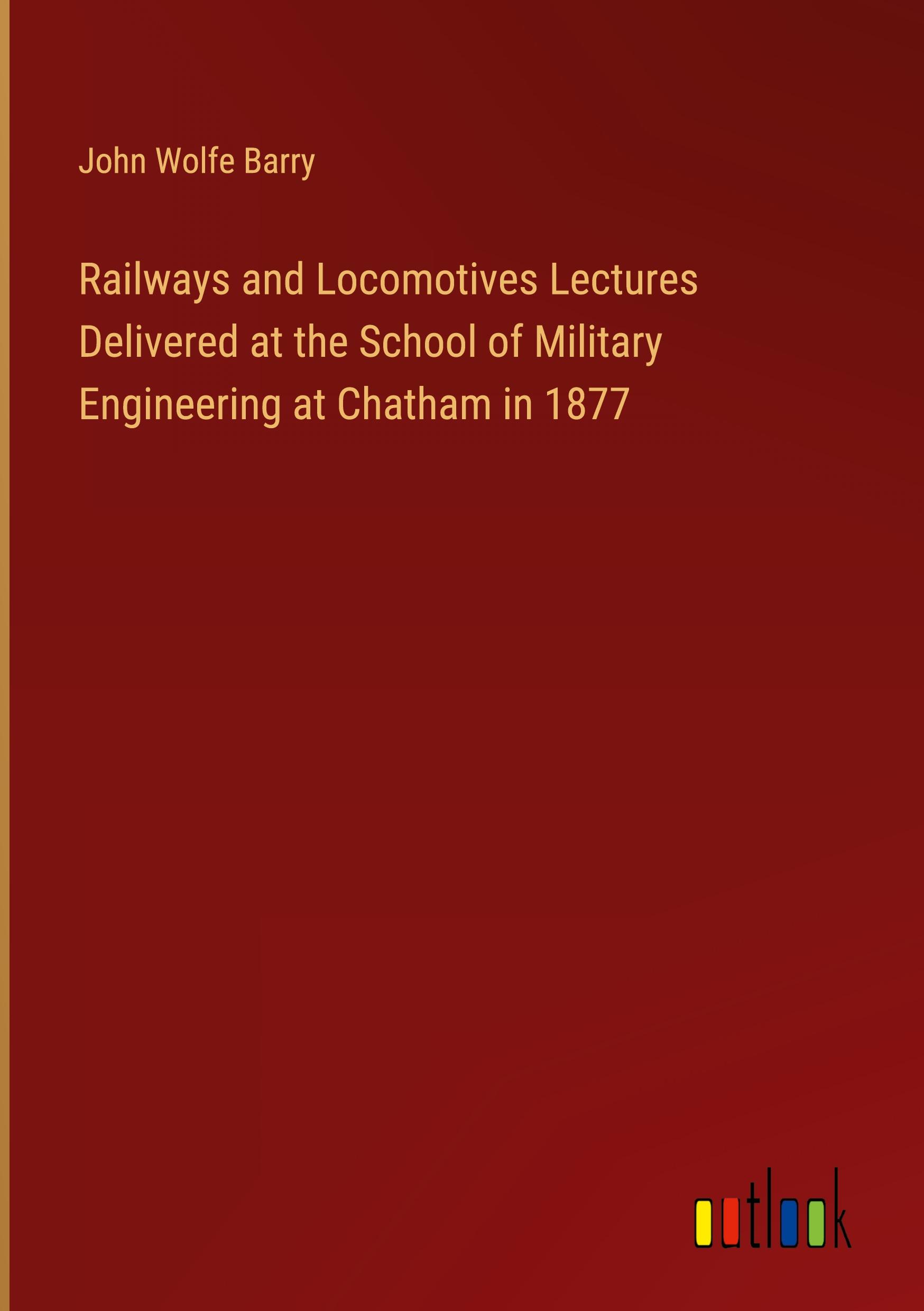 John Wolfe Barry

Railways and Locomotives Lectures Delivered at the School of Military Engineering at Chatham in 1877

outlook